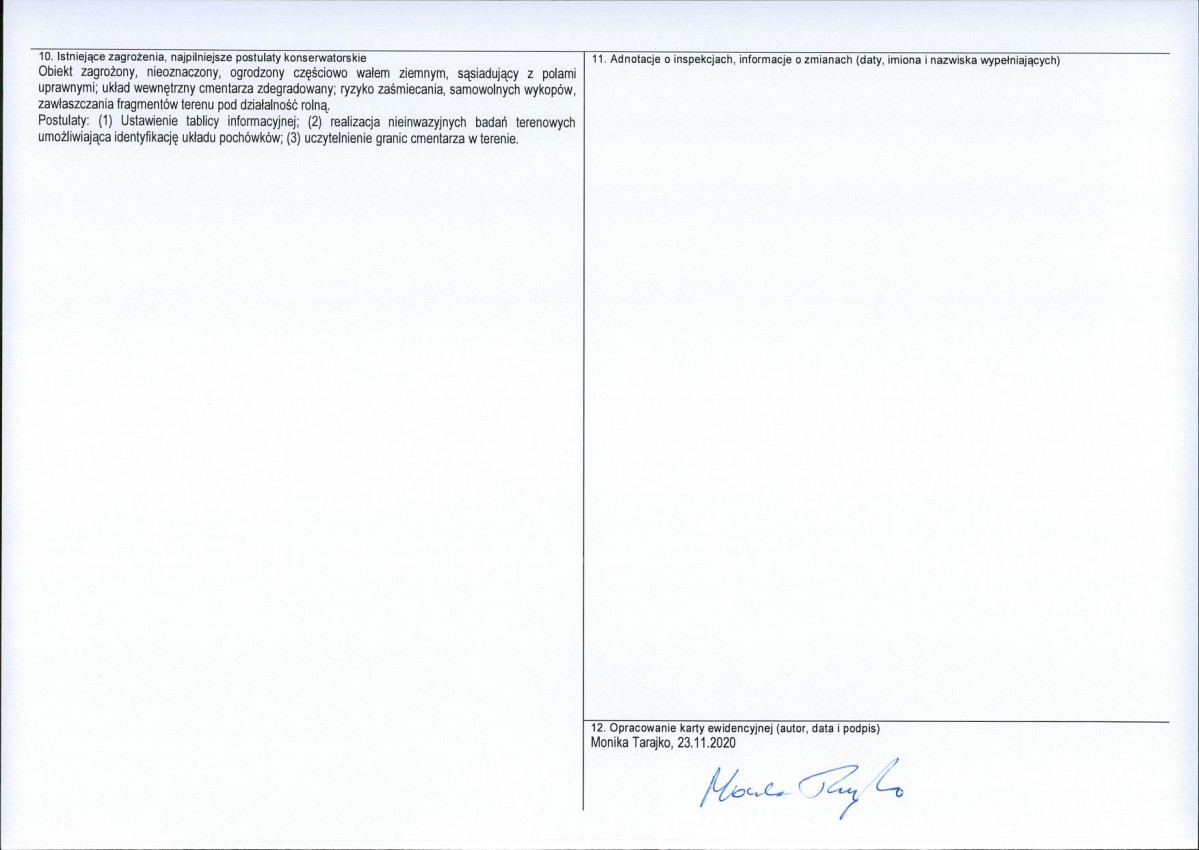 10. Istniejące zagrożenia, najpilniejsze postulaty konserwatorskie
Obiekt zagrożony, nieoznaczony, ogrodzony częściowo wałem ziemnym, sąsiadujący z polami uprawnymi; układ wewnętrzny cmentarza zdegradowany; ryzyko zaśmiecania, samowolnych wykopów, zawłaszczania fragmentów terenu pod działalność rolną.
Postulaty: (1) Ustawienie tablicy informacyjnej; (2) realizacja nieinwazyjnych badań terenowych umożliwiająca identyfikację układu pochówków; (3) uczytelnienie granic cmentarza w terenie.

11. Adnotacje o inspekcjach, informacje o zmianach (daty, imiona i nazwiska wypełniających)

12. Opracowanie karty ewidencyjnej (autor, data i podpis)
Monika Tarajko, 23.11.2020
Monika Tarajko